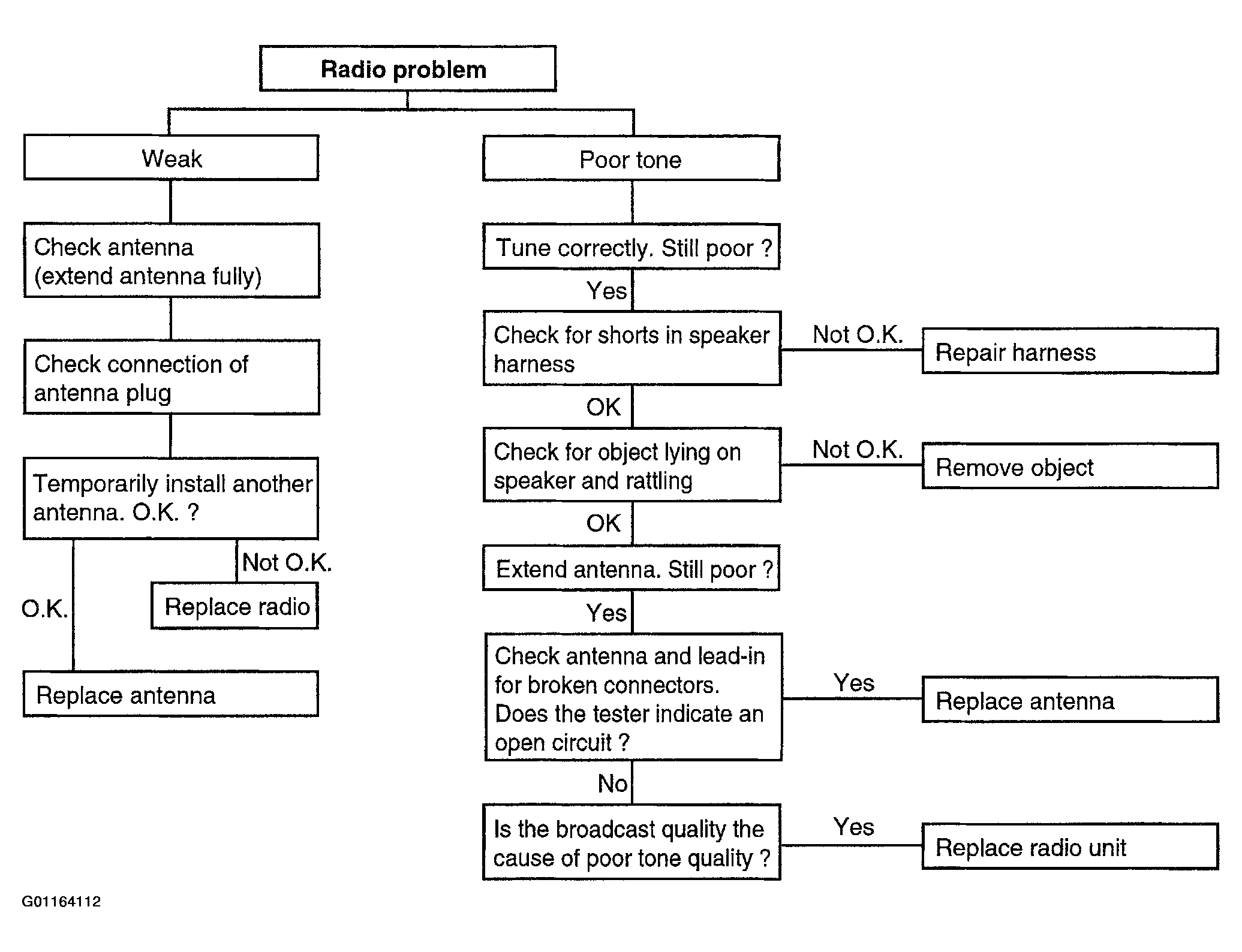 Radio problem

Weak

Check antenna (extend antenna fully)

Check connection of antenna plug

Temporarily install another antenna. O.K. ?

Not O.K.

Replace radio

O.K.

Replace antenna

Poor tone

Tune correctly. Still poor ?

Yes

Check for shorts in speaker harness

Not O.K.

Repair harness

OK

Check for object lying on speaker and rattling

Not O.K.

Remove object

OK

Extend antenna. Still poor ?

Yes

Check antenna and lead-in for broken connectors. Does the tester indicate an open circuit ?

Yes

Replace antenna

No

Is the broadcast quality the cause of poor tone quality ?

Yes

Replace radio unit

G01164112